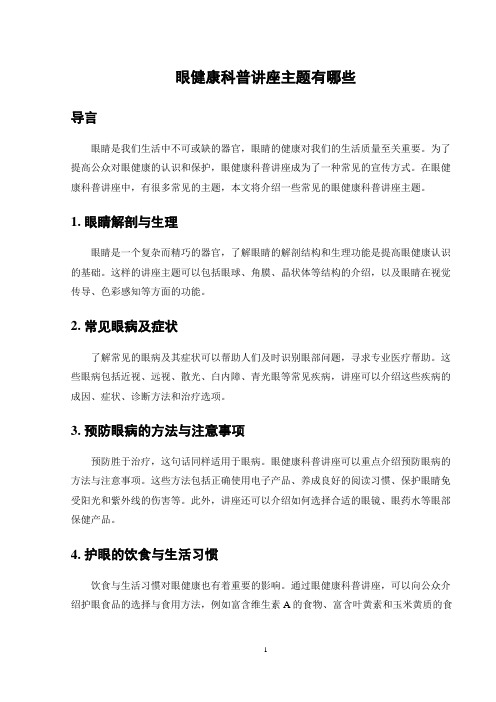 眼健康科普讲座主题有哪些

导言

眼睛是我们生活中不可或缺的器官，眼睛的健康对我们的生活质量至关重要。为了提高公众对眼健康的认识和保护，眼健康科普讲座成为了一种常见的宣传方式。在眼健康科普讲座中，有很多常见的主题，本文将介绍一些常见的眼健康科普讲座主题。

1. 眼睛解剖与生理

眼睛是一个复杂而精巧的器官，了解眼睛的解剖结构和生理功能是提高眼健康认识的基础。这样的讲座主题可以包括眼球、角膜、晶状体等结构的介绍，以及眼睛在视觉传导、色彩感知等方面的功能。

2. 常见眼病及症状

了解常见的眼病及其症状可以帮助人们及时识别眼部问题，寻求专业医疗帮助。这些眼病包括近视、远视、散光、白内障、青光眼等常见疾病，讲座可以介绍这些疾病的成因、症状、诊断方法和治疗选项。

3. 预防眼病的方法与注意事项

预防胜于治疗，这句话同样适用于眼病。眼健康科普讲座可以重点介绍预防眼病的方法与注意事项。这些方法包括正确使用电子产品、养成良好的阅读习惯、保护眼睛免受阳光和紫外线的伤害等。此外，讲座还可以介绍如何选择合适的眼镜、眼药水等眼部保健产品。

4. 护眼的饮食与生活习惯

饮食与生活习惯对眼健康也有着重要的影响。通过眼健康科普讲座，可以向公众介绍护眼食品的选择与食用方法，例如富含维生素 A 的食物、富含叶黄素和玉米黄质的食

1